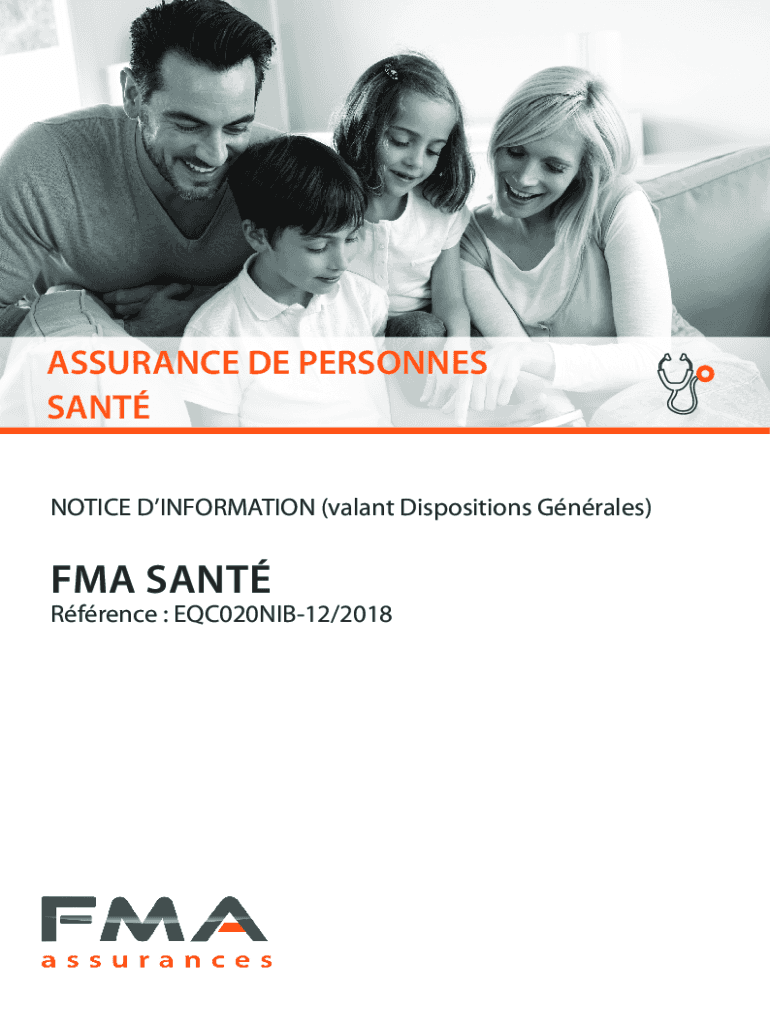 ASSURANCE DE PERSONNES
SANTÉ

NOTICE D'INFORMATION (valant Dispositions Générales)

FMA SANTÉ
Référence : EQC020NIB-12/2018

FMA
assurances